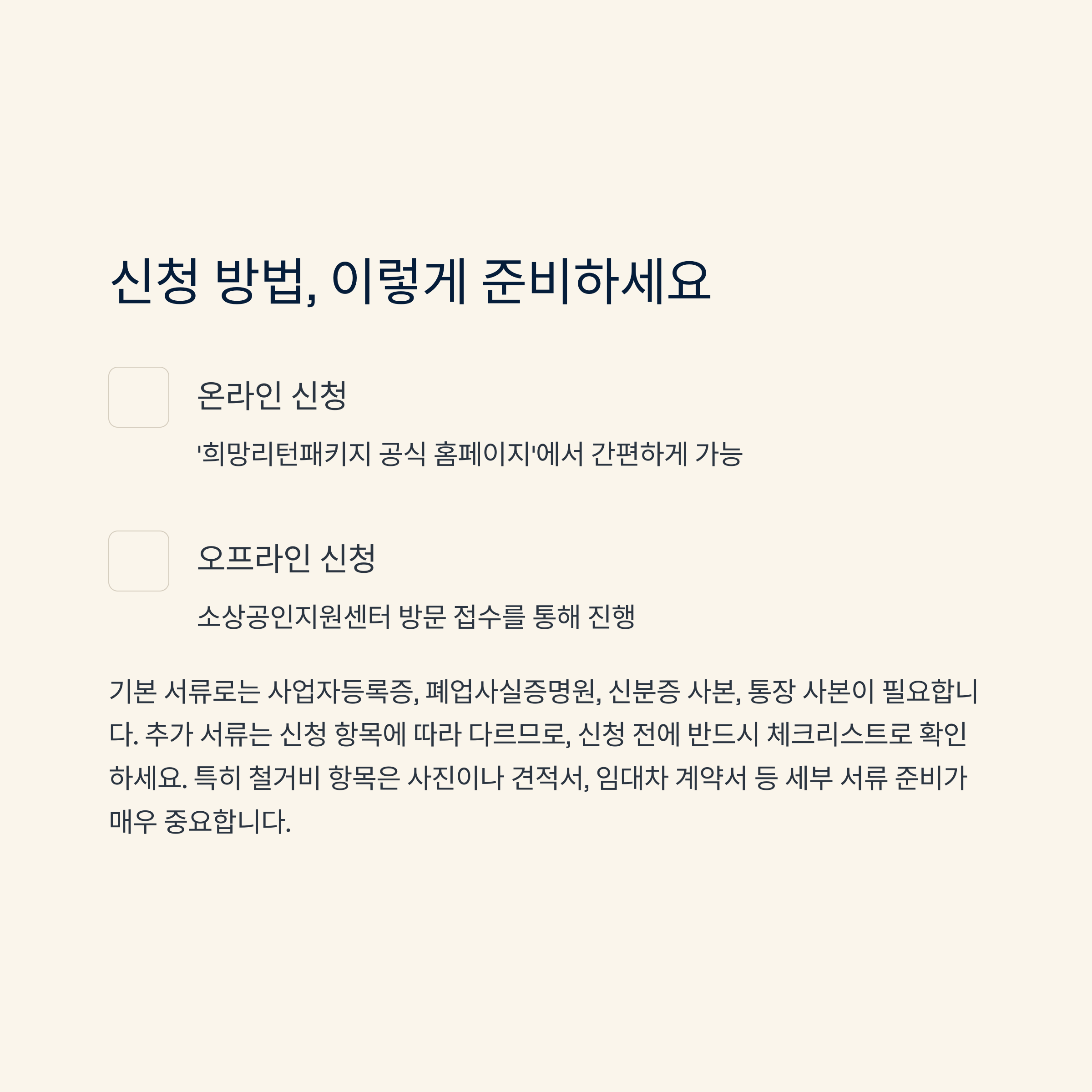 신청 방법, 이렇게 준비하세요

온라인 신청

'희망리턴패키지 공식 홈페이지'에서 간편하게 가능

오프라인 신청

소상공인지원센터 방문 접수를 통해 진행

기본 서류로는 사업자등록증, 폐업사실증명원, 신분증 사본, 통장 사본이 필요합니다. 추가 서류는 신청 항목에 따라 다르므로, 신청 전에 반드시 체크리스트로 확인하세요. 특히 철거비 항목은 사진이나 견적서, 임대차 계약서 등 세부 서류 준비가 매우 중요합니다.